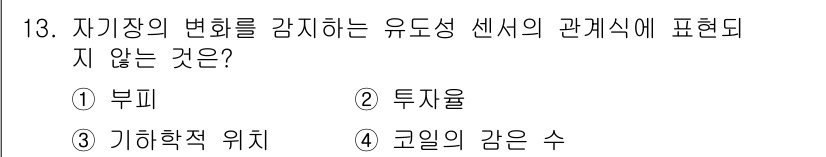 13. 자기장의 변화를 감지하는 유도성 센서의 관계식에 표현되지 않는 것은?

① 부피 ② 투자율

③ 기하학적 위치 ④ 코일의 감은 수